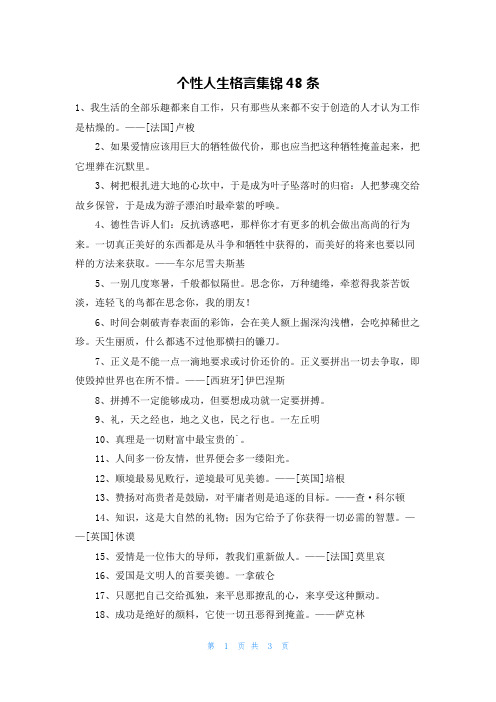 个性人生格言集锦48条

1、我生活的全部乐趣都来自工作，只有那些从来都不安于创造的人才认为工作是枯燥的。——[法国]卢梭

2、如果爱情应该用巨大的牺牲做代价，那也应当把这种牺牲掩盖起来，把它埋葬在沉默里。

3、树把根扎进大地的心坎中，于是成为叶子坠落时的归宿；人把梦魂交给故乡保管，于是成为游子漂泊时最牵萦的呼唤。

4、德性告诉人们：反抗诱惑吧，那样你才有更多的机会做出高尚的行为来。一切真正美好的东西都是从斗争和牺牲中获得的，而美好的将来也要以同样的方法来获取。——车尔尼雪夫斯基

5、一别几度寒暑，千般都似隔世。思念你，万种缱绻，牵惹得我茶苦饭淡，连轻飞的鸟都在思念你，我的朋友！

6、时间会刺破青春表面的彩饰，会在美人额上掘深沟浅槽，会吃掉稀世之珍。天生丽质，什么都逃不过他那横扫的镰刀。

7、正义是不能一点一滴地要求或讨价还价的。正义要拼出一切去争取，即使毁掉世界也在所不惜。——[西班牙]伊巴涅斯

8、拼搏不一定能够成功，但要想成功就一定要拼搏。

9、礼，天之经也，地之义也，民之行也。一左丘明

10、真理是一切财富中最宝贵的`。

11、人间多一份友情，世界便会多一缕阳光。

12、顺境最易见败行，逆境最可见美德。——[英国]培根

13、赞扬对高贵者是鼓励，对平庸者则是追逐的目标。——查·科尔顿

14、知识，这是大自然的礼物；因为它给予了你获得一切必需的智慧。——[英国]休谟

15、爱情是一位伟大的导师，教我们重新做人。——[法国]莫里哀

16、爱国是文明人的首要美德。一拿破仑

17、只愿把自己交给孤独，来平息那撩乱的心，来享受这种颤动。

18、成功是绝好的颜料，它使一切丑恶得到掩盖。——萨克林

第 1 页 共 3 页